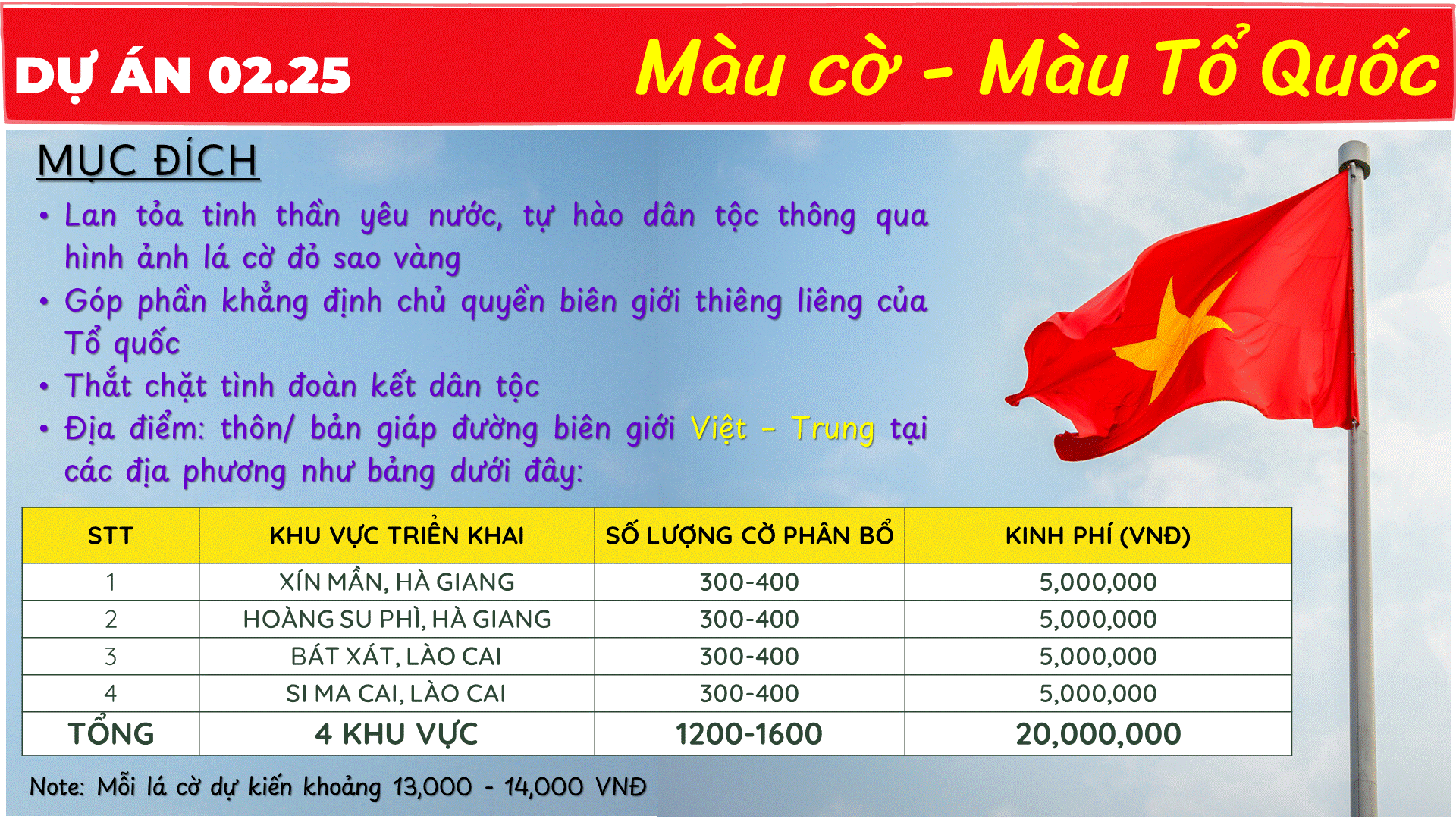 DỰ ÁN 02.25

Màu cờ - Màu Tổ Quốc

MỤC ĐÍCH

• Lan tỏa tinh thần yêu nước, tự hào dân tộc thông qua hình ảnh lá cờ đỏ sao vàng
• Góp phần khẳng định chủ quyền biên giới thiêng liêng của Tổ quốc
• Thắt chặt tình đoàn kết dân tộc
• Địa điểm: thôn/ bản giáp đường biên giới Việt - Trung tại các địa phương như bảng dưới đây:

| STT | KHU VỰC TRIỂN KHAI | SỐ LƯỢNG CỜ PHÂN BỔ | KINH PHÍ (VNĐ) |
|---|---|---|---|
| 1 | XÍN MẦN, HÀ GIANG | 300-400 | 5,000,000 |
| 2 | HOÀNG SU PHÌ, HÀ GIANG | 300-400 | 5,000,000 |
| 3 | BÁT XÁT, LÀO CAI | 300-400 | 5,000,000 |
| 4 | SI MA CAI, LÀO CAI | 300-400 | 5,000,000 |
| TỔNG | 4 KHU VỰC | 1200-1600 | 20,000,000 |

Note: Mỗi lá cờ dự kiến khoảng 13,000 - 14,000 VNĐ